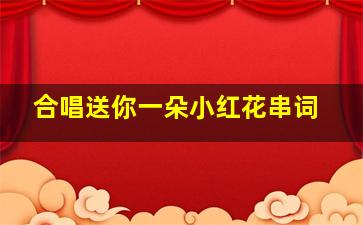 合唱送你一朵小红花串词